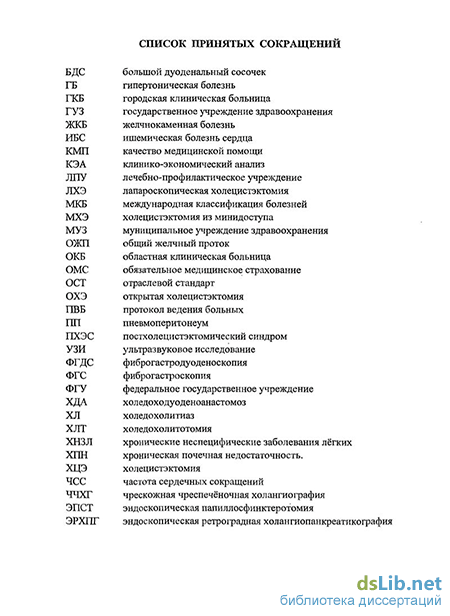 СПИСОК ПРИНЯТЫХ СОКРАЩЕНИЙ

| | |
|---|---|
| БДС | большой дуоденальный сосочек |
| ГБ | гипертоническая болезнь |
| ГКБ | городская клиническая больница |
| ГУЗ | государственное учреждение здравоохранения |
| ЖКБ | желчнокаменная болезнь |
| ИБС | ишемическая болезнь сердца |
| КМП | качество медицинской помощи |
| КЭА | клинико-экономический анализ |
| ЛПУ | лечебно-профилактическое учреждение |
| ЛХЭ | лапароскопическая холецистэктомия |
| МКБ | международная классификация болезней |
| МХЭ | холецистэктомия из минидоступа |
| МУЗ | муниципальное учреждение здравоохранения |
| ОЖП | общий желчный проток |
| ОКБ | областная клиническая больница |
| ОМС | обязательное медицинское страхование |
| ОСТ | отраслевой стандарт |
| ОХЭ | открытая холецистэктомия |
| ПВБ | протокол ведения больных |
| ПП | пневмоперитонеум |
| ПХЭС | постхолецистэктомический синдром |
| УЗИ | ультразвуковое исследование |
| ФГДС | фиброгастродуоденоскопия |
| ФГС | фиброгастроскопия |
| ФГУ | федеральное государственное учреждение |
| ХДА | холедоходуоденоанастомоз |
| ХЛ | холедохолитиаз |
| ХЛТ | холедохолитотомия |
| ХНЗЛ | хронические неспецифические заболевания лёгких |
| ХПН | хроническая почечная недостаточность. |
| ХЦЭ | холецистэктомия |
| ЧСС | частота сердечных сокращений |
| ЧЧХГ | чрескожная чреспечёночная холангиография |
| ЭПСТ | эндоскопическая папиллосфинктеротомия |
| ЭРХПГ | эндоскопическая ретроградная холангиопанкреатикография |

dsLib.net
библиотека диссертаций